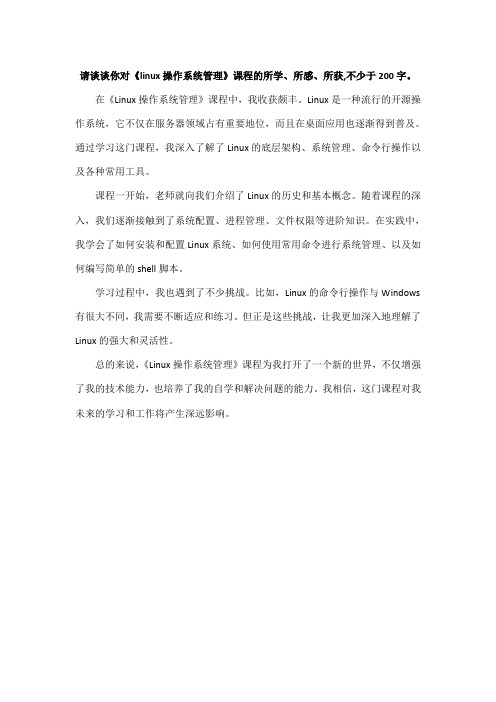 请谈谈你对《linux 操作系统管理》课程的所学、所感、所获,不少于 200 字。

在《Linux 操作系统管理》课程中，我收获颇丰。Linux 是一种流行的开源操作系统，它不仅在服务器领域占有重要地位，而且在桌面应用也逐渐得到普及。通过学习这门课程，我深入了解了 Linux 的底层架构、系统管理、命令行操作以及各种常用工具。

课程一开始，老师就向我们介绍了 Linux 的历史和基本概念。随着课程的深入，我们逐渐接触到了系统配置、进程管理、文件权限等进阶知识。在实践中，我学会了如何安装和配置 Linux 系统、如何使用常用命令进行系统管理、以及如何编写简单的 shell 脚本。

学习过程中，我也遇到了不少挑战。比如，Linux 的命令行操作与 Windows 有很大不同，我需要不断适应和练习。但正是这些挑战，让我更加深入地理解了 Linux 的强大和灵活性。

总的来说，《Linux 操作系统管理》课程为我打开了一个新的世界，不仅增强了我的技术能力，也培养了我的自学和解决问题的能力。我相信，这门课程对我未来的学习和工作将产生深远影响。